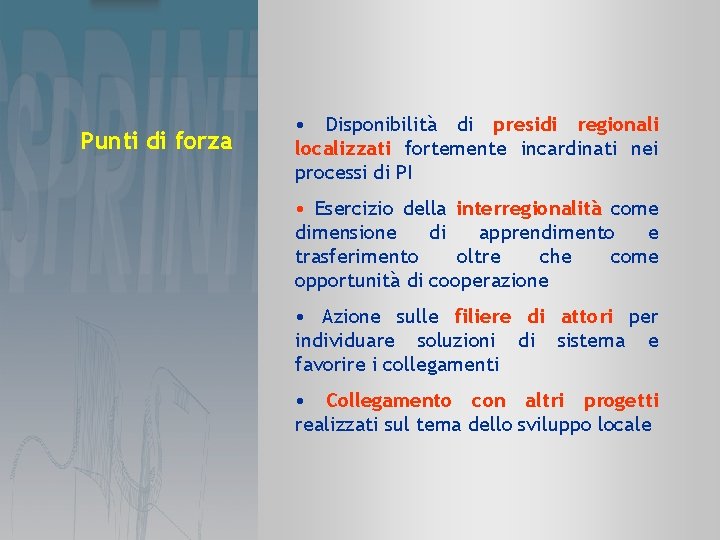 SPRINT

Punti di forza

• Disponibilità di presidi regionali localizzati fortemente incardinati nei processi di PI

• Esercizio della interregionalità come dimensione di apprendimento e trasferimento oltre che come opportunità di cooperazione

• Azione sulle filiere di attori per individuare soluzioni di sistema e favorire i collegamenti

• Collegamento con altri progetti realizzati sul tema dello sviluppo locale